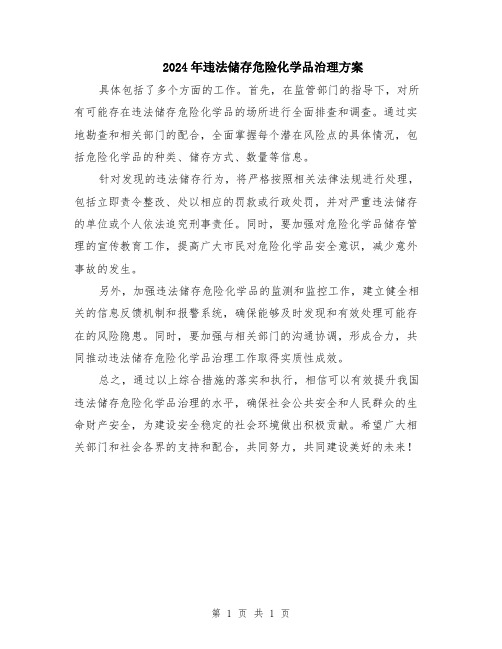 2024年违法储存危险化学品治理方案

具体包括了多个方面的工作。首先，在监管部门的指导下，对所有可能存在违法储存危险化学品的场所进行全面排查和调查。通过实地勘查和相关部门的配合，全面掌握每个潜在风险点的具体情况，包括危险化学品的种类、储存方式、数量等信息。

针对发现的违法储存行为，将严格按照相关法律法规进行处理，包括立即责令整改、处以相应的罚款或行政处罚，并对严重违法储存的单位或个人依法追究刑事责任。同时，要加强对危险化学品储存管理的宣传教育工作，提高广大市民对危险化学品安全意识，减少意外事故的发生。

另外，加强违法储存危险化学品的监测和监控工作，建立健全相关的信息反馈机制和报警系统，确保能够及时发现和有效处理可能存在的风险隐患。同时，要加强与相关部门的沟通协调，形成合力，共同推动违法储存危险化学品治理工作取得实质性成效。

总之，通过以上综合措施的落实和执行，相信可以有效提升我国违法储存危险化学品治理的水平，确保社会公共安全和人民群众的生命财产安全，为建设安全稳定的社会环境做出积极贡献。希望广大相关部门和社会各界的支持和配合，共同努力，共同建设美好的未来！

第 1 页 共 1 页